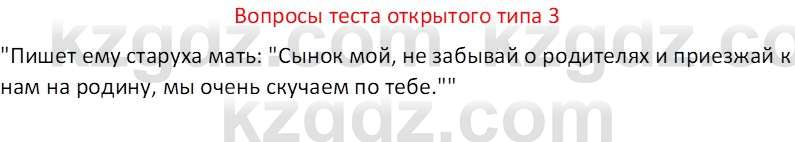 Вопросы теста открытого типа 3

"Пишет ему старуха мать: "Сынок мой, не забывай о родителях и приезжай к нам на родину, мы очень скучаем по тебе.""

kzgdz.com kzgdz.com kzgdz.com